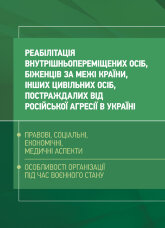 РЕАБІЛІТАЦІЯ ВНУТРІШНЬОПЕРЕМІЩЕНИХ ОСІБ, БІЖЕНЦІВ ЗА МЕЖІ КРАЇНИ, ІНШИХ ЦИВІЛЬНИХ ОСІБ, ПОСТРАЖДАЛИХ ВІД РОСІЙСЬКОЇ АГРЕСІЇ В УКРАЇНІ

ПРАВОВІ, СОЦІАЛЬНІ, ЕКОНОМІЧНІ, МЕДИЧНІ АСПЕКТИ

ОСОБЛИВОСТІ ОРГАНІЗАЦІЇ ПІД ЧАС ВОЄННОГО СТАНУ